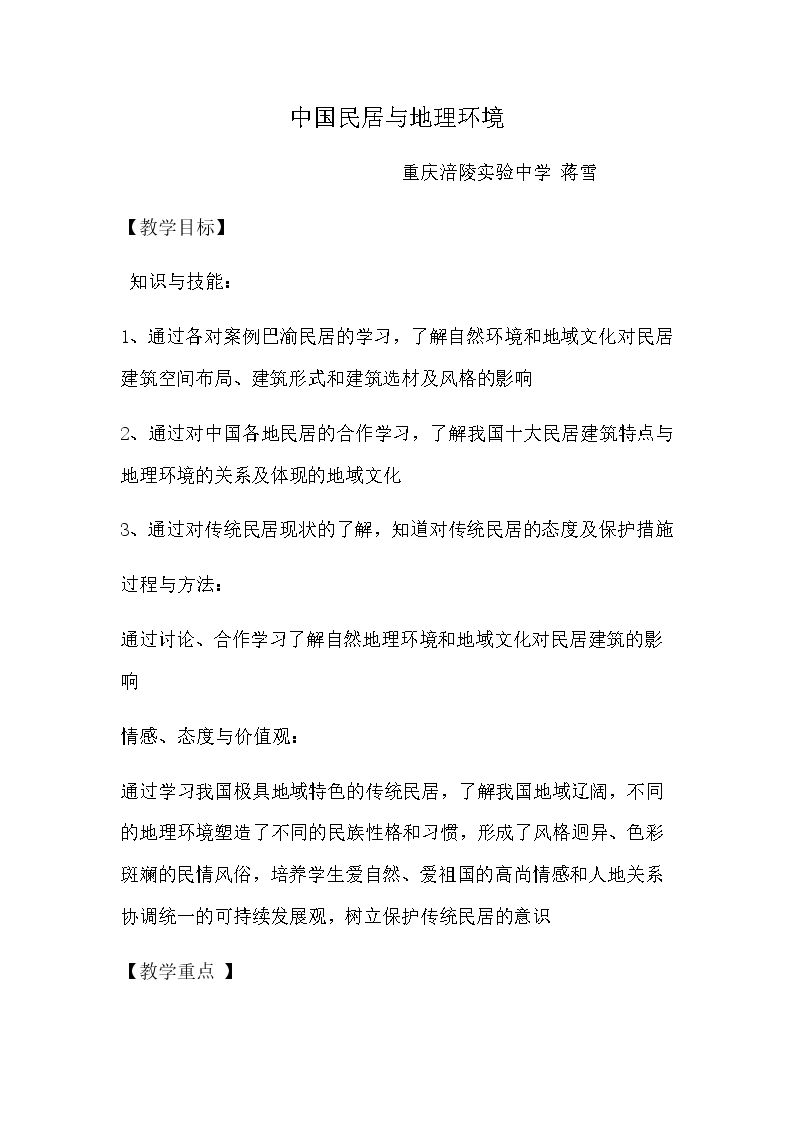 中国民居与地理环境

重庆涪陵实验中学 蒋雪

【教学目标】

知识与技能：

1、通过各对案例巴渝民居的学习，了解自然环境和地域文化对民居建筑空间布局、建筑形式和建筑选材及风格的影响

2、通过对中国各地民居的合作学习，了解我国十大民居建筑特点与地理环境的关系及体现的地域文化

3、通过对传统民居现状的了解，知道对传统民居的态度及保护措施

过程与方法：

通过讨论、合作学习了解自然地理环境和地域文化对民居建筑的影响

情感、态度与价值观：

通过学习我国极具地域特色的传统民居，了解我国地域辽阔，不同的地理环境塑造了不同的民族性格和习惯，形成了风格迥异、色彩斑斓的民情风俗，培养学生爱自然、爱祖国的高尚情感和人地关系协调统一的可持续发展观，树立保护传统民居的意识

【教学重点 】